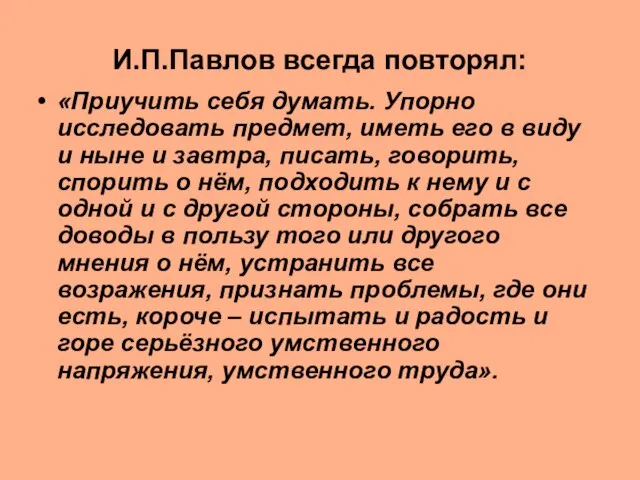 И.П.Павлов всегда повторял:

• «Приучить себя думать. Упорно исследовать предмет, иметь его в виду и ныне и завтра, писать, говорить, спорить о нём, подходить к нему и с одной и с другой стороны, собрать все доводы в пользу того или другого мнения о нём, устранить все возражения, признать проблемы, где они есть, короче – испытать и радость и горе серьёзного умственного напряжения, умственного труда».